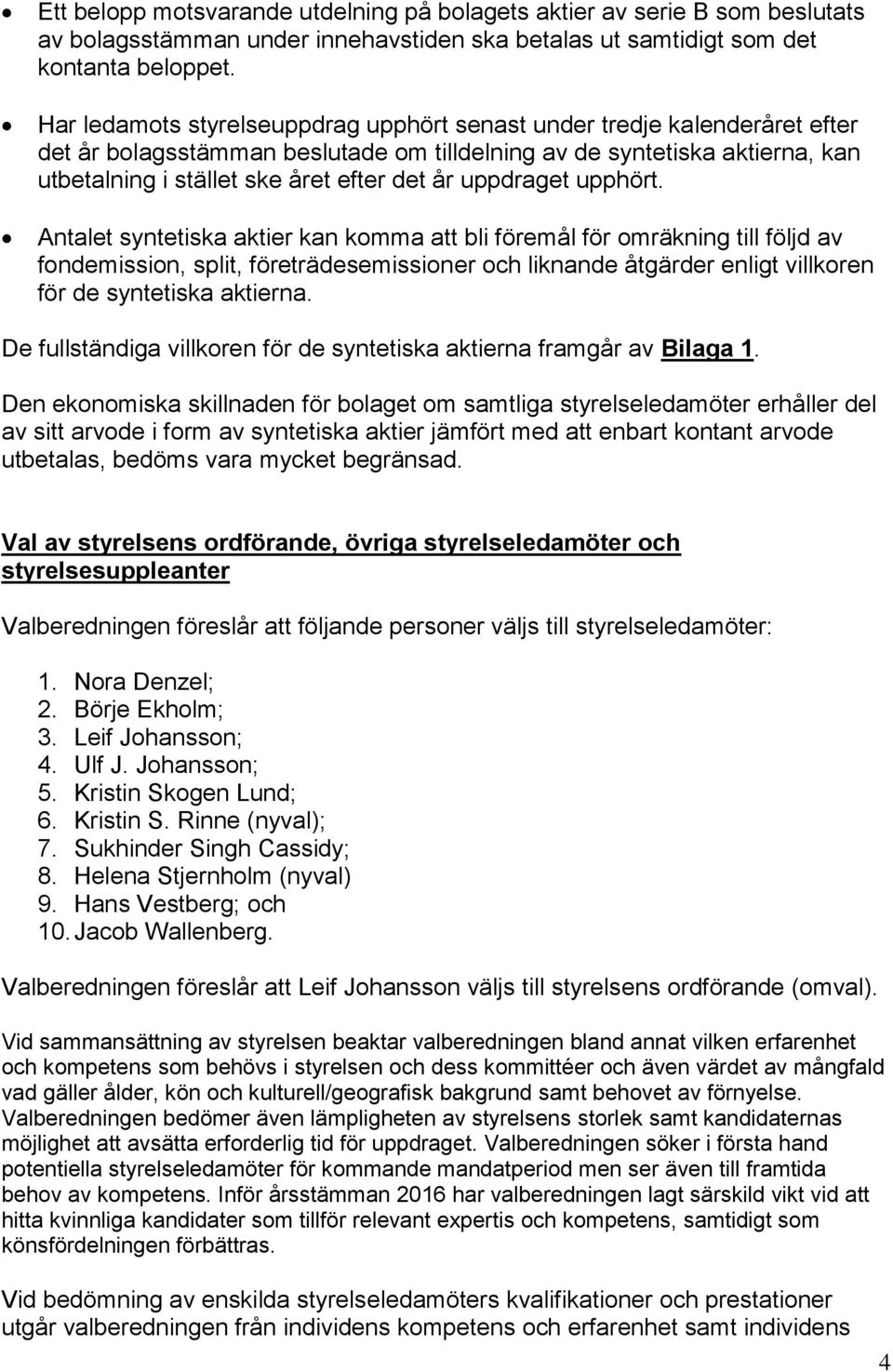 • Ett belopp motsvarande utdelning på bolagets aktier av serie B som beslutats av bolagsstämman under innehavstiden ska betalas ut samtidigt som det kontanta beloppet.

• Har ledamots styrelseuppdrag upphört senast under tredje kalenderåret efter det år bolagsstämman beslutade om tilldelning av de syntetiska aktierna, kan utbetalning i stället ske året efter det år uppdraget upphört.

• Antalet syntetiska aktier kan komma att bli föremål för omräkning till följd av fondemission, split, företrädesemissioner och liknande åtgärder enligt villkoren för de syntetiska aktierna.

De fullständiga villkoren för de syntetiska aktierna framgår av Bilaga 1.

Den ekonomiska skillnaden för bolaget om samtliga styrelseledamöter erhåller del av sitt arvode i form av syntetiska aktier jämfört med att enbart kontant arvode utbetalas, bedöms vara mycket begränsad.

Val av styrelsens ordförande, övriga styrelseledamöter och styrelsesuppleanter

Valberedningen föreslår att följande personer väljs till styrelseledamöter:

1. Nora Denzel;
2. Börje Ekholm;
3. Leif Johansson;
4. Ulf J. Johansson;
5. Kristin Skogen Lund;
6. Kristin S. Rinne (nyval);
7. Sukhinder Singh Cassidy;
8. Helena Stjernholm (nyval)
9. Hans Vestberg; och
10. Jacob Wallenberg.

Valberedningen föreslår att Leif Johansson väljs till styrelsens ordförande (omval).

Vid sammansättning av styrelsen beaktar valberedningen bland annat vilken erfarenhet och kompetens som behövs i styrelsen och dess kommittéer och även värdet av mångfald vad gäller ålder, kön och kulturell/geografisk bakgrund samt behovet av förnyelse. Valberedningen bedömer även lämpligheten av styrelsens storlek samt kandidaternas möjlighet att avsätta erforderlig tid för uppdraget. Valberedningen söker i första hand potentiella styrelseledamöter för kommande mandatperiod men ser även till framtida behov av kompetens. Inför årsstämman 2016 har valberedningen lagt särskild vikt vid att hitta kvinnliga kandidater som tillför relevant expertis och kompetens, samtidigt som könsfördelningen förbättras.

Vid bedömning av enskilda styrelseledamöters kvalifikationer och prestationer utgår valberedningen från individens kompetens och erfarenhet samt individens

4